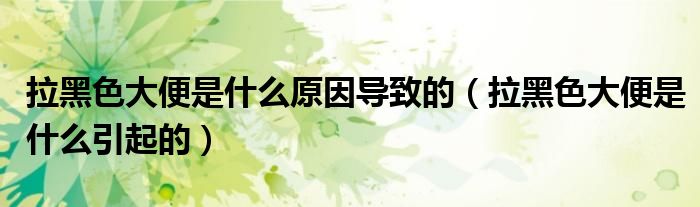 拉黑色大便是什么原因导致的（拉黑色大便是什么引起的）